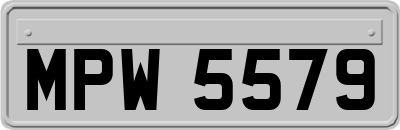 MPW 5579